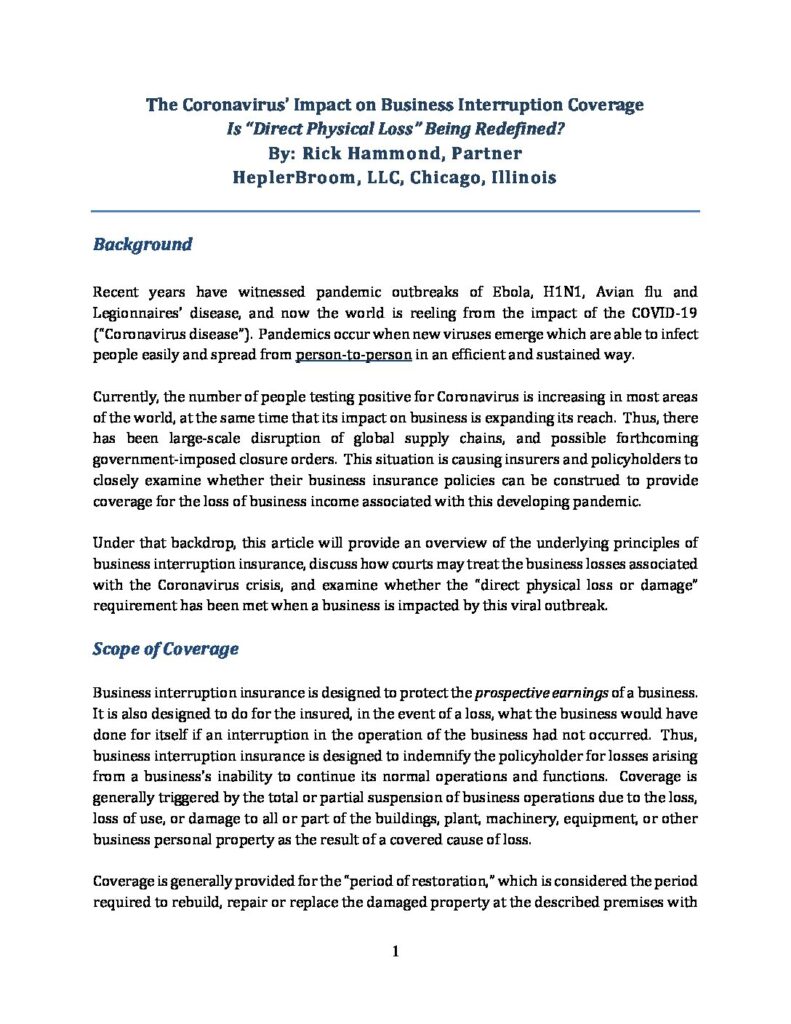 The Coronavirus' Impact on Business Interruption Coverage
Is "Direct Physical Loss" Being Redefined?
By: Rick Hammond, Partner
HeplerBroom, LLC, Chicago, Illinois

Background

Recent years have witnessed pandemic outbreaks of Ebola, H1N1, Avian flu and Legionnaires' disease, and now the world is reeling from the impact of the COVID-19 ("Coronavirus disease"). Pandemics occur when new viruses emerge which are able to infect people easily and spread from person-to-person in an efficient and sustained way.

Currently, the number of people testing positive for Coronavirus is increasing in most areas of the world, at the same time that its impact on business is expanding its reach. Thus, there has been large-scale disruption of global supply chains, and possible forthcoming government-imposed closure orders. This situation is causing insurers and policyholders to closely examine whether their business insurance policies can be construed to provide coverage for the loss of business income associated with this developing pandemic.

Under that backdrop, this article will provide an overview of the underlying principles of business interruption insurance, discuss how courts may treat the business losses associated with the Coronavirus crisis, and examine whether the "direct physical loss or damage" requirement has been met when a business is impacted by this viral outbreak.

Scope of Coverage

Business interruption insurance is designed to protect the prospective earnings of a business. It is also designed to do for the insured, in the event of a loss, what the business would have done for itself if an interruption in the operation of the business had not occurred. Thus, business interruption insurance is designed to indemnify the policyholder for losses arising from a business's inability to continue its normal operations and functions. Coverage is generally triggered by the total or partial suspension of business operations due to the loss, loss of use, or damage to all or part of the buildings, plant, machinery, equipment, or other business personal property as the result of a covered cause of loss.

Coverage is generally provided for the "period of restoration," which is considered the period required to rebuild, repair or replace the damaged property at the described premises with

1